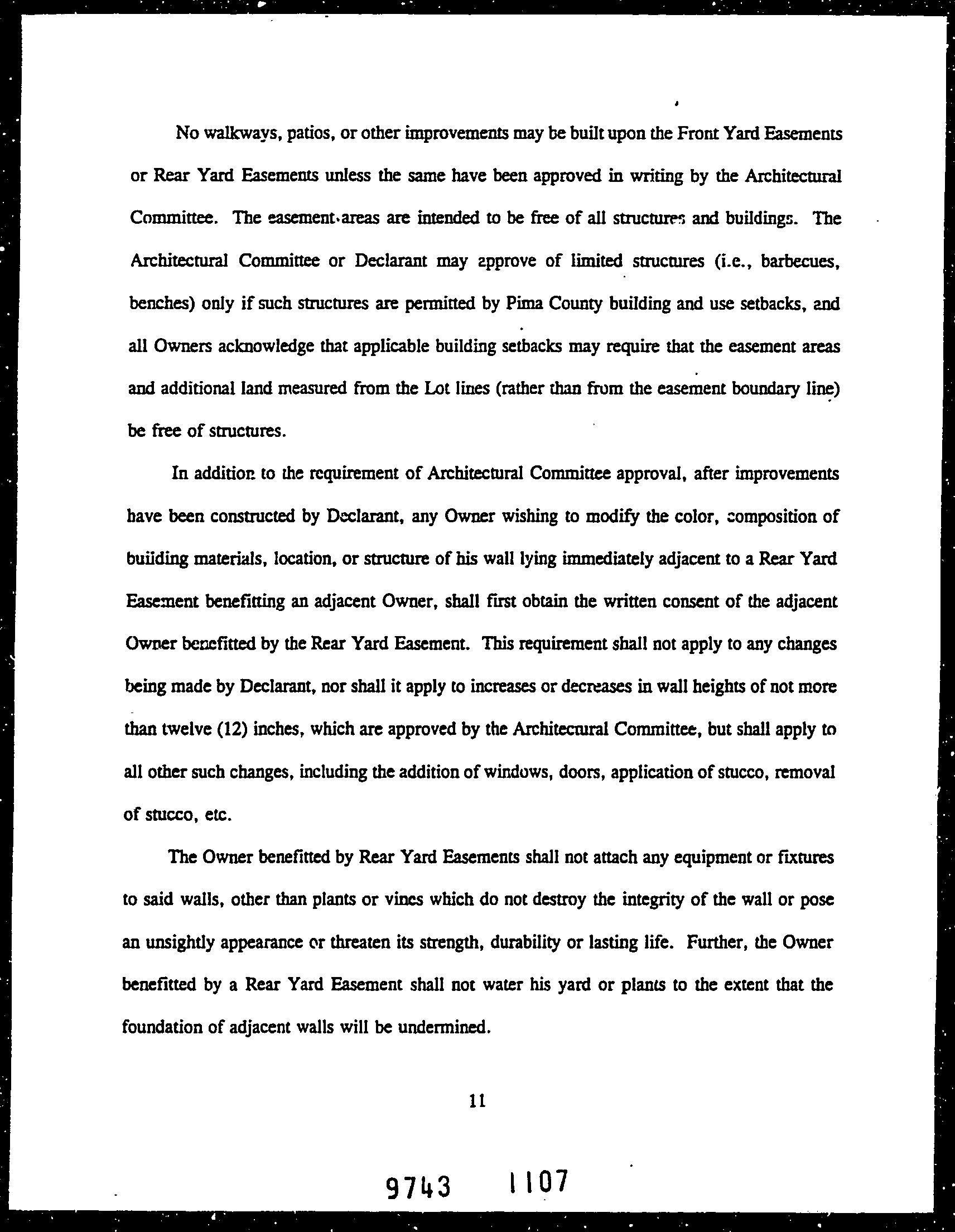 No walkways, patios, or other improvements may be built upon the Front Yard Easements or Rear Yard Easements unless the same have been approved in writing by the Architectural Committee. The easement areas are intended to be free of all structures and buildings. The Architectural Committee or Declarant may approve of limited structures (i.e., barbecues, benches) only if such structures are permitted by Pima County building and use setbacks, and all Owners acknowledge that applicable building setbacks may require that the easement areas and additional land measured from the Lot lines (rather than from the easement boundary line) be free of structures.

In addition to the requirement of Architectural Committee approval, after improvements have been constructed by Declarant, any Owner wishing to modify the color, composition of building materials, location, or structure of his wall lying immediately adjacent to a Rear Yard Easement benefitting an adjacent Owner, shall first obtain the written consent of the adjacent Owner benefitted by the Rear Yard Easement. This requirement shall not apply to any changes being made by Declarant, nor shall it apply to increases or decreases in wall heights of not more than twelve (12) inches, which are approved by the Architectural Committee, but shall apply to all other such changes, including the addition of windows, doors, application of stucco, removal of stucco, etc.

The Owner benefitted by Rear Yard Easements shall not attach any equipment or fixtures to said walls, other than plants or vines which do not destroy the integrity of the wall or pose an unsightly appearance or threaten its strength, durability or lasting life. Further, the Owner benefitted by a Rear Yard Easement shall not water his yard or plants to the extent that the foundation of adjacent walls will be undermined.

11

9743 1107